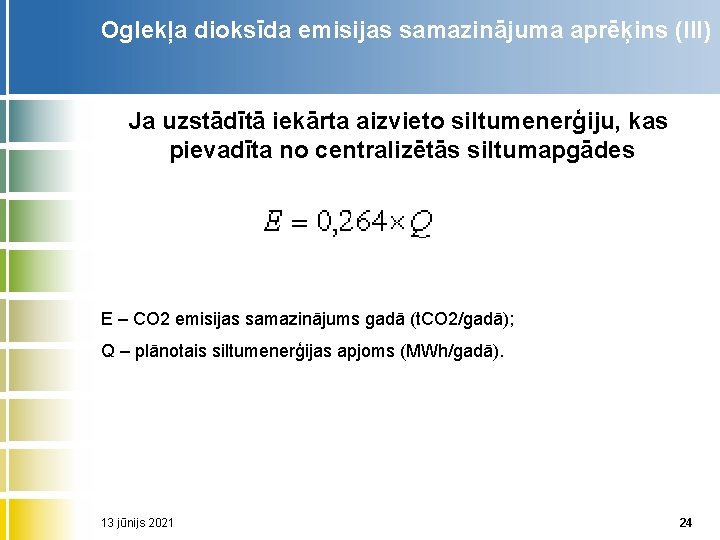 Oglekļa dioksīda emisijas samazinājuma aprēķins (III)

Ja uzstādītā iekārta aizvieto siltumenerģiju, kas pievadīta no centralizētās siltumapgādes

$E = 0{,}264 \times Q$

E – CO2 emisijas samazinājums gadā (tCO2/gadā);

Q – plānotais siltumenerģijas apjoms (MWh/gadā).

13 jūnijs 2021

24